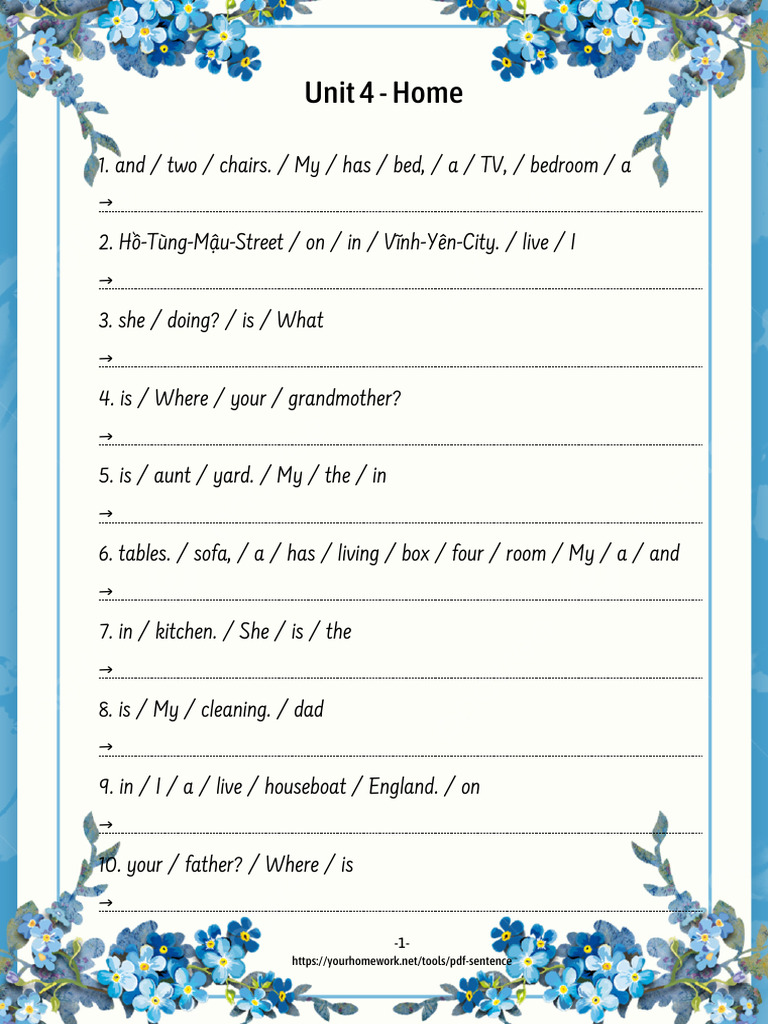 Unit 4 - Home

1. and / two / chairs. / My / has / bed, / a / TV, / bedroom / a

→

2. Hồ-Tùng-Mậu-Street / on / in / Vĩnh-Yên-City. / live / I

→

3. she / doing? / is / What

→

4. is / Where / your / grandmother?

→

5. is / aunt / yard. / My / the / in

→

6. tables. / sofa, / a / has / living / box / four / room / My / a / and

→

7. in / kitchen. / She / is / the

→

8. is / My / cleaning. / dad

→

9. in / I / a / live / houseboat / England. / on

→

10. your / father? / Where / is

→

-1-
https://yourhomework.net/tools/pdf-sentence